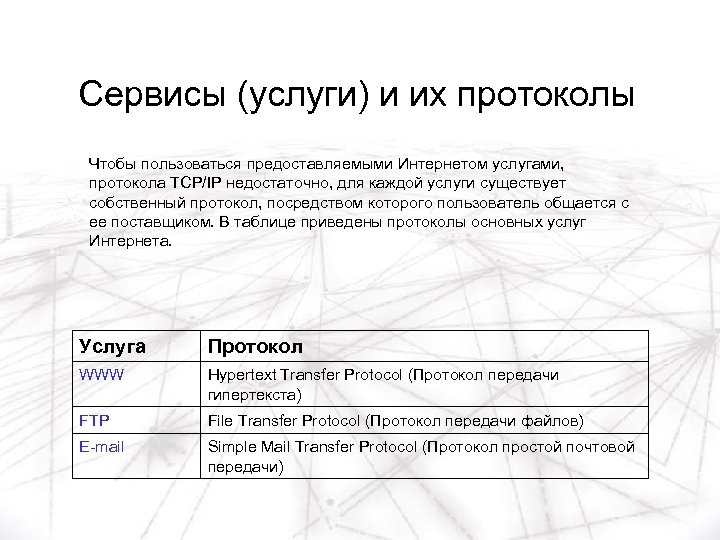 Сервисы (услуги) и их протоколы

Чтобы пользоваться предоставляемыми Интернетом услугами, протокола TCP/IP недостаточно, для каждой услуги существует собственный протокол, посредством которого пользователь общается с ее поставщиком. В таблице приведены протоколы основных услуг Интернета.

| Услуга | Протокол |
|---|---|
| WWW | Hypertext Transfer Protocol (Протокол передачи гипертекста) |
| FTP | File Transfer Protocol (Протокол передачи файлов) |
| E-mail | Simple Mail Transfer Protocol (Протокол простой почтовой передачи) |